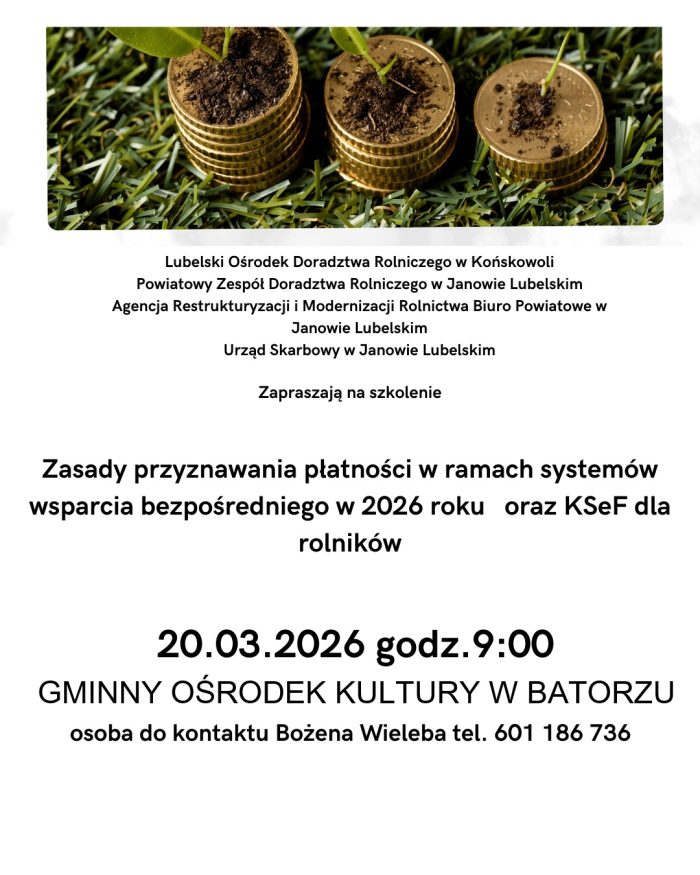 Lubelski Ośrodek Doradztwa Rolniczego w Końskowoli
Powiatowy Zespół Doradztwa Rolniczego w Janowie Lubelskim
Agencja Restrukturyzacji i Modernizacji Rolnictwa Biuro Powiatowe w Janowie Lubelskim
Urząd Skarbowy w Janowie Lubelskim

Zapraszają na szkolenie

Zasady przyznawania płatności w ramach systemów wsparcia bezpośredniego w 2026 roku oraz KSeF dla rolników

20.03.2026 godz.9:00
GMINNY OŚRODEK KULTURY W BATORZU
osoba do kontaktu Bożena Wieleba tel. 601 186 736